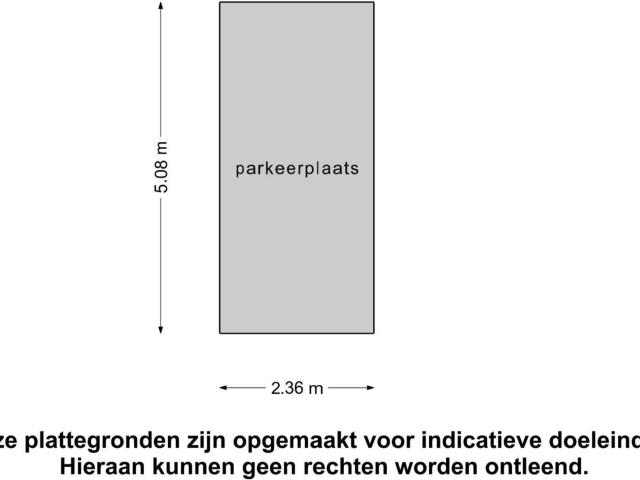 5.08 m

parkeerplaats

2.36 m

ze plattegronden zijn opgemaakt voor indicatieve doeleind
Hieraan kunnen geen rechten worden ontleend.